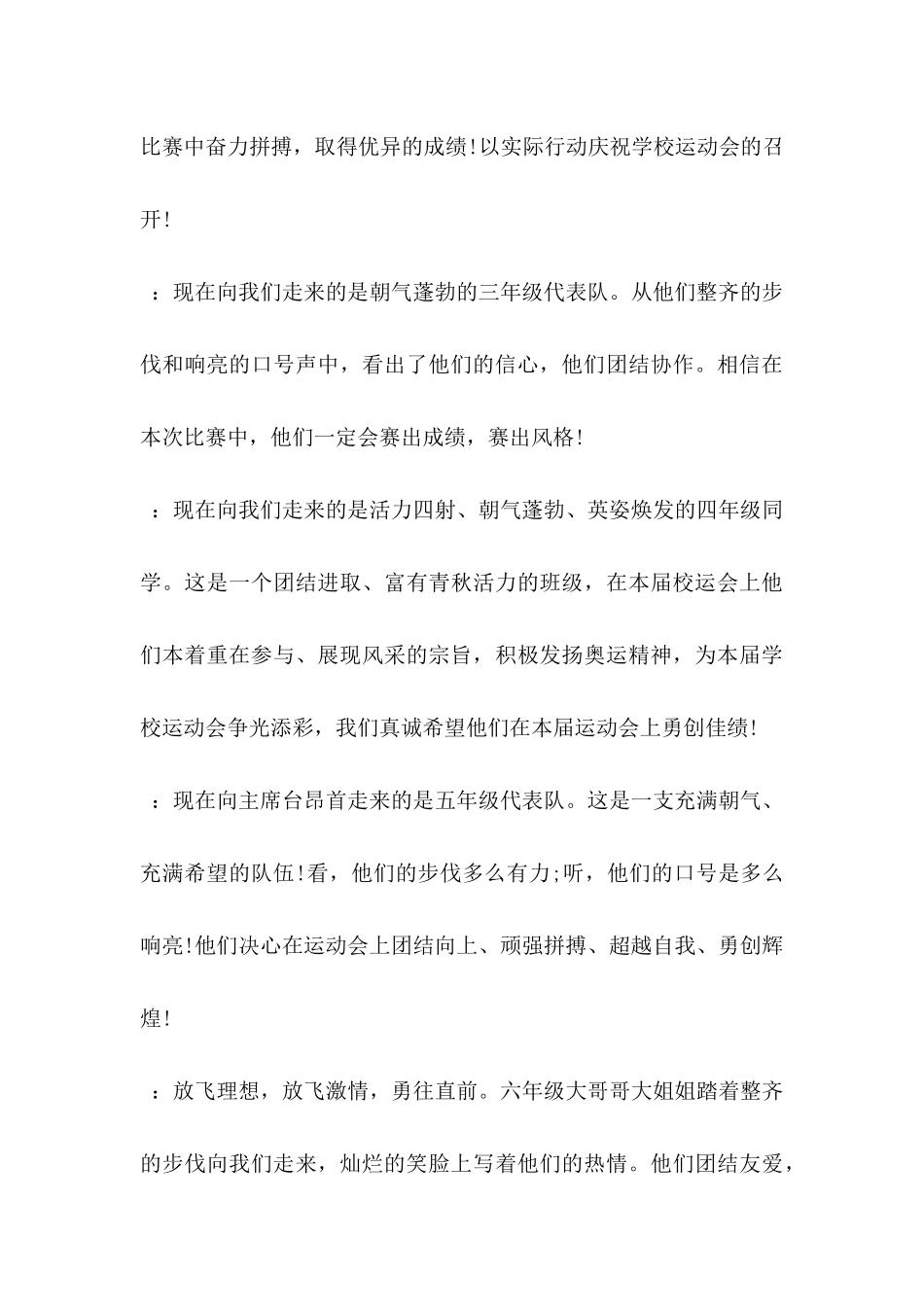 比赛中奋力拼搏，取得优异的成绩!以实际行动庆祝学校运动会的召开!

：现在向我们走来的是朝气蓬勃的三年级代表队。从他们整齐的步伐和响亮的口号声中，看出了他们的信心，他们团结协作。相信在本次比赛中，他们一定会赛出成绩，赛出风格!

：现在向我们走来的是活力四射、朝气蓬勃、英姿焕发的四年级同学。这是一个团结进取、富有青秋活力的班级，在本届校运会上他们本着重在参与、展现风采的宗旨，积极发扬奥运精神，为本届学校运动会争光添彩，我们真诚希望他们在本届运动会上勇创佳绩!

：现在向主席台昂首走来的是五年级代表队。这是一支充满朝气、充满希望的队伍!看，他们的步伐多么有力;听，他们的口号是多么响亮!他们决心在运动会上团结向上、顽强拼搏、超越自我、勇创辉煌!

：放飞理想，放飞激情，勇往直前。六年级大哥哥大姐姐踏着整齐的步伐向我们走来，灿烂的笑脸上写着他们的热情。他们团结友爱，